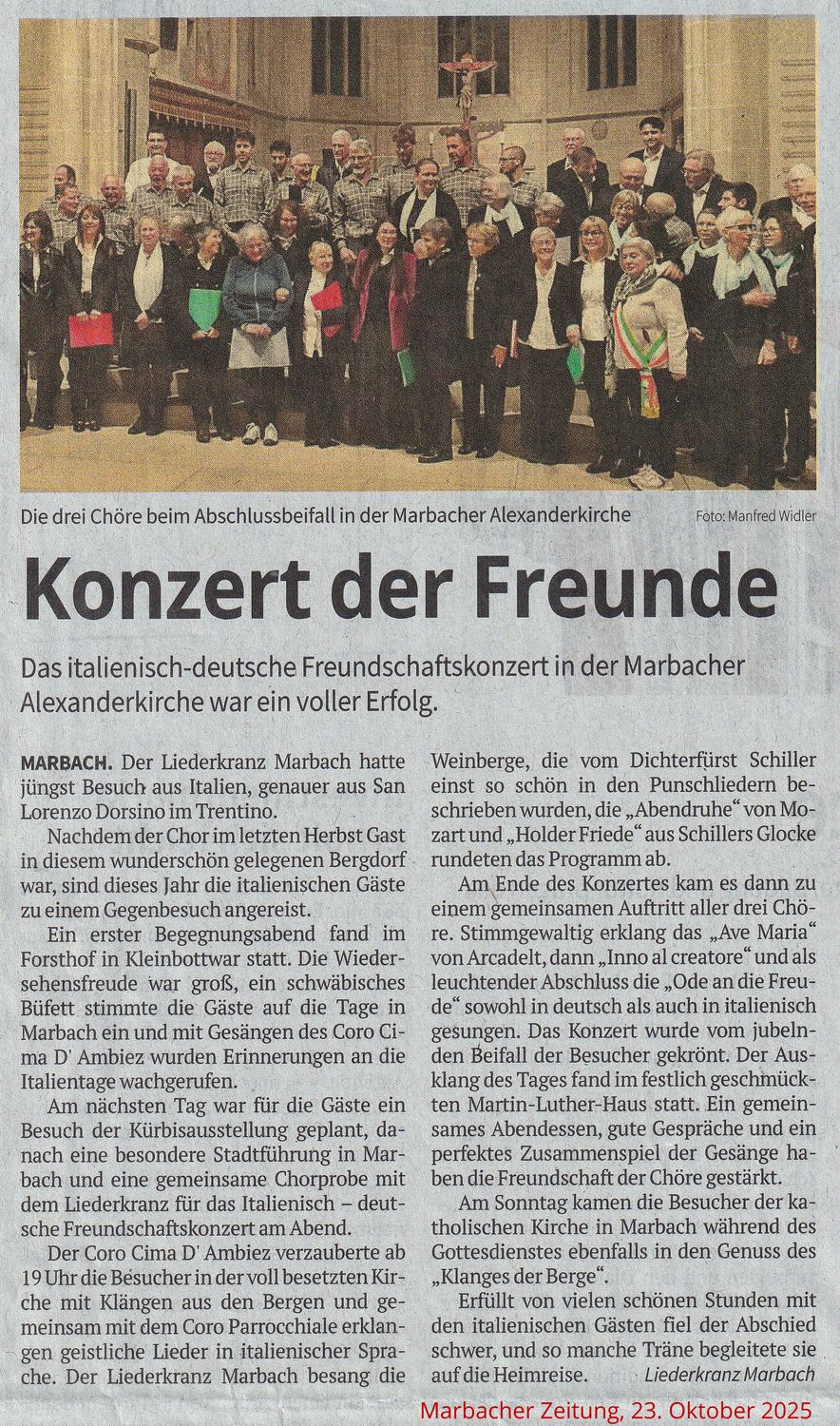 Die drei Chöre beim Abschlussbeifall in der Marbacher Alexanderkirche

Foto: Manfred Widler

Konzert der Freunde

Das italienisch-deutsche Freundschaftskonzert in der Marbacher Alexanderkirche war ein voller Erfolg.

MARBACH. Der Liederkranz Marbach hatte jüngst Besuch aus Italien, genauer aus San Lorenzo Dorsino im Trentino.

Nachdem der Chor im letzten Herbst Gast in diesem wunderschön gelegenen Bergdorf war, sind dieses Jahr die italienischen Gäste zu einem Gegenbesuch angereist.

Ein erster Begegnungsabend fand im Forsthof in Kleinbottwar statt. Die Wiedersehensfreude war groß, ein schwäbisches Büfett stimmte die Gäste auf die Tage in Marbach ein und mit Gesängen des Coro Cima D' Ambiez wurden Erinnerungen an die Italientage wachgerufen.

Am nächsten Tag war für die Gäste ein Besuch der Kürbisausstellung geplant, danach eine besondere Stadtführung in Marbach und eine gemeinsame Chorprobe mit dem Liederkranz für das Italienisch – deutsche Freundschaftskonzert am Abend.

Der Coro Cima D' Ambiez verzauberte ab 19 Uhr die Besucher in der voll besetzten Kirche mit Klängen aus den Bergen und gemeinsam mit dem Coro Parrocchiale erklangen geistliche Lieder in italienischer Sprache. Der Liederkranz Marbach besang die Weinberge, die vom Dichterfürst Schiller einst so schön in den Punschliedern beschrieben wurden, die „Abendruhe“ von Mozart und „Holder Friede“ aus Schillers Glocke rundeten das Programm ab.

Am Ende des Konzertes kam es dann zu einem gemeinsamen Auftritt aller drei Chöre. Stimmgewaltig erklang das „Ave Maria“ von Arcadelt, dann „Inno al creatore“ und als leuchtender Abschluss die „Ode an die Freude“ sowohl in deutsch als auch in italienisch gesungen. Das Konzert wurde vom jubelnden Beifall der Besucher gekrönt. Der Ausklang des Tages fand im festlich geschmückten Martin-Luther-Haus statt. Ein gemeinsames Abendessen, gute Gespräche und ein perfektes Zusammenspiel der Gesänge haben die Freundschaft der Chöre gestärkt.

Am Sonntag kamen die Besucher der katholischen Kirche in Marbach während des Gottesdienstes ebenfalls in den Genuss des „Klanges der Berge“.

Erfüllt von vielen schönen Stunden mit den italienischen Gästen fiel der Abschied schwer, und so manche Träne begleitete sie auf die Heimreise. Liederkranz Marbach

Marbacher Zeitung, 23. Oktober 2025